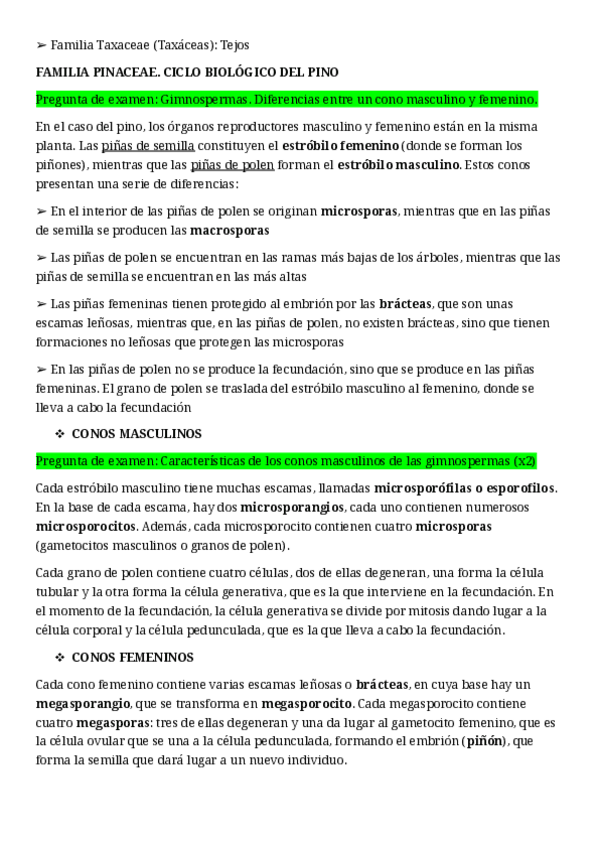 ➢ Familia Taxaceae (Taxáceas): Tejos

FAMILIA PINACEAE. CICLO BIOLÓGICO DEL PINO

Pregunta de examen: Gimnospermas. Diferencias entre un cono masculino y femenino.

En el caso del pino, los órganos reproductores masculino y femenino están en la misma planta. Las piñas de semilla constituyen el estróbilo femenino (donde se forman los piñones), mientras que las piñas de polen forman el estróbilo masculino. Estos conos presentan una serie de diferencias:

➢ En el interior de las piñas de polen se originan microsporas, mientras que en las piñas de semilla se producen las macrosporas

➢ Las piñas de polen se encuentran en las ramas más bajas de los árboles, mientras que las piñas de semilla se encuentran en las más altas

➢ Las piñas femeninas tienen protegido al embrión por las brácteas, que son unas escamas leñosas, mientras que, en las piñas de polen, no existen brácteas, sino que tienen formaciones no leñosas que protegen las microsporas

➢ En las piñas de polen no se produce la fecundación, sino que se produce en las piñas femeninas. El grano de polen se traslada del estróbilo masculino al femenino, donde se lleva a cabo la fecundación

❖ CONOS MASCULINOS

Pregunta de examen: Características de los conos masculinos de las gimnospermas (x2)

Cada estróbilo masculino tiene muchas escamas, llamadas microsporófilas o esporofilos. En la base de cada escama, hay dos microsporangios, cada uno contienen numerosos microsporocitos. Además, cada microsporocito contienen cuatro microsporas (gametocitos masculinos o granos de polen).

Cada grano de polen contiene cuatro células, dos de ellas degeneran, una forma la célula tubular y la otra forma la célula generativa, que es la que interviene en la fecundación. En el momento de la fecundación, la célula generativa se divide por mitosis dando lugar a la célula corporal y la célula pedunculada, que es la que lleva a cabo la fecundación.

❖ CONOS FEMENINOS

Cada cono femenino contiene varias escamas leñosas o brácteas, en cuya base hay un megasporangio, que se transforma en megasporocito. Cada megasporocito contiene cuatro megasporas: tres de ellas degeneran y una da lugar al gametocito femenino, que es la célula ovular que se une a la célula pedunculada, formando el embrión (piñón), que forma la semilla que dará lugar a un nuevo individuo.